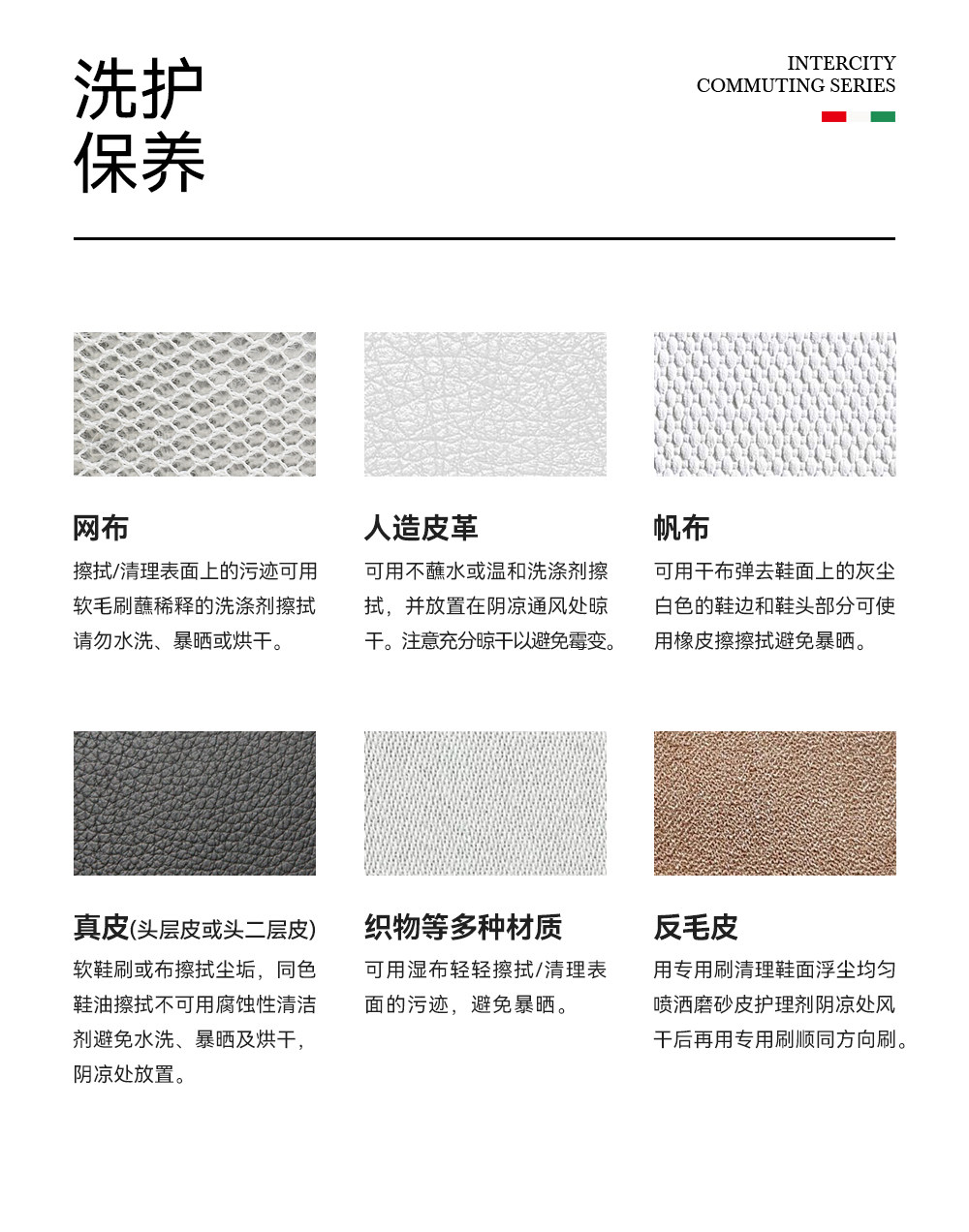 洗护
保养

INTERCITY
COMMUTING SERIES

网布
擦拭/清理表面上的污迹可用软毛刷蘸稀释的洗涤剂擦拭请勿水洗、暴晒或烘干。

人造皮革
可用不蘸水或温和洗涤剂擦拭，并放置在阴凉通风处晾干。注意充分晾干以避免霉变。

帆布
可用干布弹去鞋面上的灰尘白色的鞋边和鞋头部分可使用橡皮擦擦拭避免暴晒。

真皮(头层皮或头二层皮)
软鞋刷或布擦拭尘垢，同色鞋油擦拭不可用腐蚀性清洁剂避免水洗、暴晒及烘干，阴凉处放置。

织物等多种材质
可用湿布轻轻擦拭/清理表面的污迹，避免暴晒。

反毛皮
用专用刷清理鞋面浮尘均匀喷洒磨砂皮护理剂阴凉处风干后再用专用刷顺同方向刷。